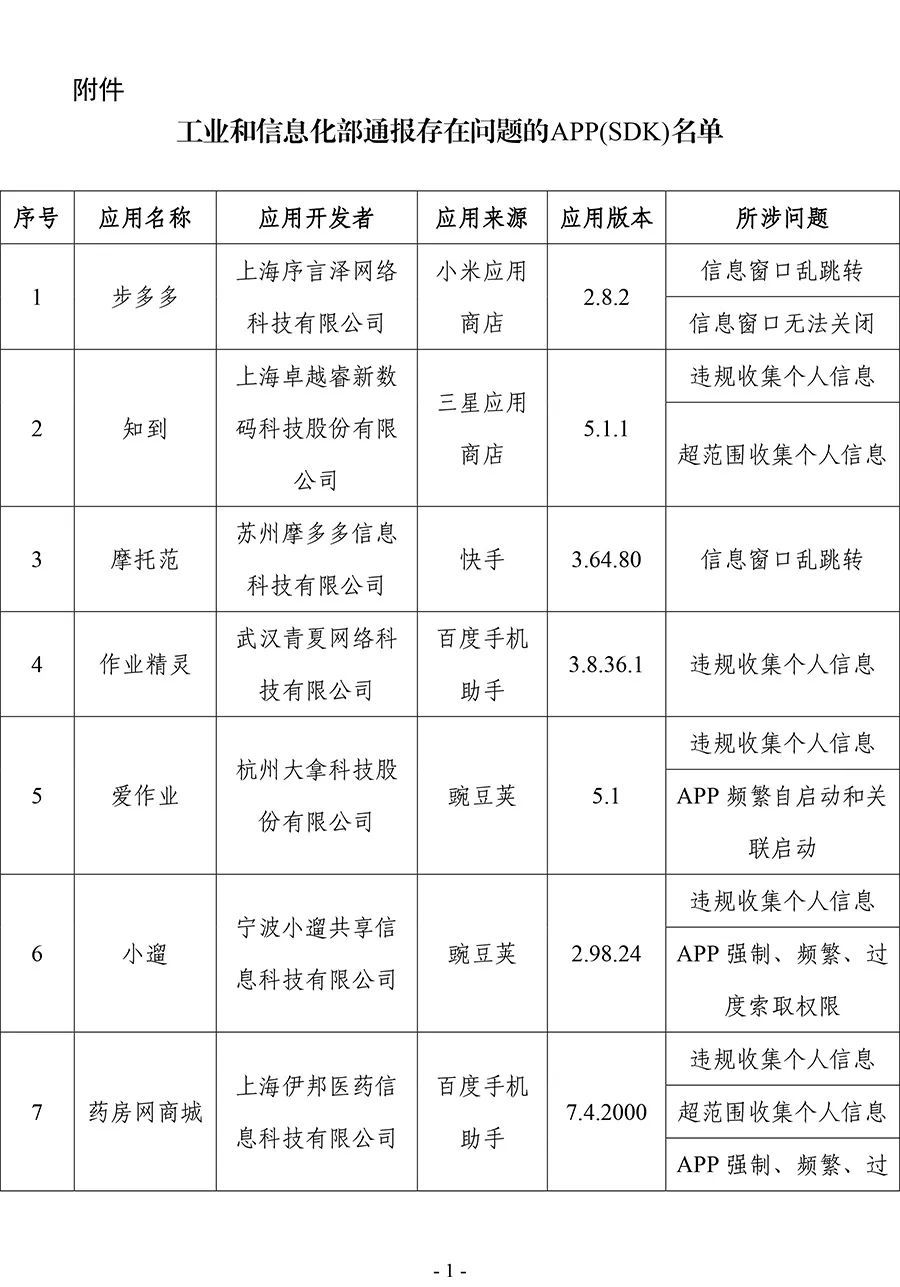 附件

工业和信息化部通报存在问题的APP(SDK)名单

| 序号 | 应用名称 | 应用开发者 | 应用来源 | 应用版本 | 所涉问题 |
|---|---|---|---|---|---|
| 1 | 步多多 | 上海序言泽网络科技有限公司 | 小米应用商店 | 2.8.2 | 信息窗口乱跳转 |
| | | | | | 信息窗口无法关闭 |
| 2 | 知到 | 上海卓越睿新数码科技股份有限公司 | 三星应用商店 | 5.1.1 | 违规收集个人信息 |
| | | | | | 超范围收集个人信息 |
| 3 | 摩托范 | 苏州摩多多信息科技有限公司 | 快手 | 3.64.80 | 信息窗口乱跳转 |
| 4 | 作业精灵 | 武汉青夏网络科技有限公司 | 百度手机助手 | 3.8.36.1 | 违规收集个人信息 |
| 5 | 爱作业 | 杭州大拿科技股份有限公司 | 豌豆荚 | 5.1 | 违规收集个人信息 |
| | | | | | APP 频繁自启动和关联启动 |
| 6 | 小遛 | 宁波小遛共享信息科技有限公司 | 豌豆荚 | 2.98.24 | 违规收集个人信息 |
| | | | | | APP 强制、频繁、过度索取权限 |
| 7 | 药房网商城 | 上海伊邦医药信息科技有限公司 | 百度手机助手 | 7.4.2000 | 违规收集个人信息 |
| | | | | | 超范围收集个人信息 |
| | | | | | APP 强制、频繁、过 |

- 1 -